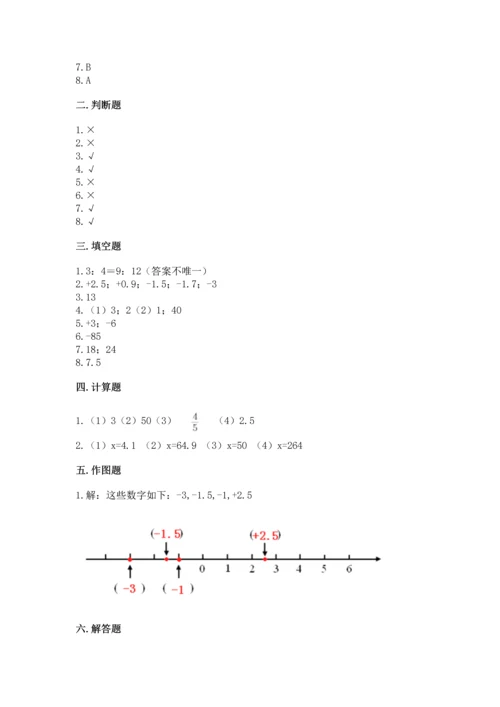 7.B
8.A

二.判断题

1.×
2.×
3.√
4.√
5.×
6.×
7.√
8.√

三.填空题

1.3：4＝9：12（答案不唯一）
2.+2.5；+0.9；-1.5；-1.7；-3
3.13
4.（1）3；2（2）1；40
5.+3；-6
6.-85
7.18；24
8.7.5

四.计算题

1.（1）3（2）50（3）$\frac{4}{5}$ （4）2.5
2.（1）x=4.1 （2）x=64.9 （3）x=50 （4）x=264

五.作图题

1.解：这些数字如下：-3,-1.5,-1,+2.5

(-1.5) (+2.5)
0 1 2 3 4 5 6
( -3 ) ( -1 )

六.解答题